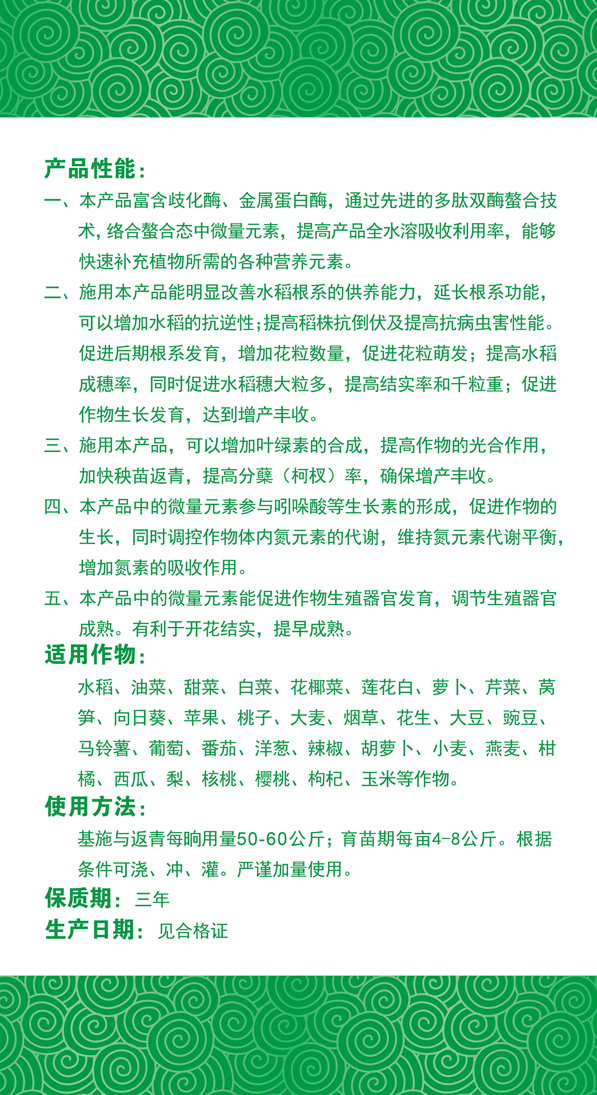 产品性能：

一、本产品富含歧化酶、金属蛋白酶，通过先进的多肽双酶螯合技术，络合螯合态中微量元素，提高产品全水溶吸收利用率，能够快速补充植物所需的各种营养元素。

二、施用本产品能明显改善水稻根系的供养能力，延长根系功能，可以增加水稻的抗逆性；提高稻株抗倒伏及提高抗病虫害性能。促进后期根系发育，增加花粒数量，促进花粒萌发；提高水稻成穗率，同时促进水稻穗大粒多，提高结实率和千粒重；促进作物生长发育，达到增产丰收。

三、施用本产品，可以增加叶绿素的合成，提高作物的光合作用，加快秧苗返青，提高分蘖（柯杈）率，确保增产丰收。

四、本产品中的微量元素参与吲哚酸等生长素的形成，促进作物的生长，同时调控作物体内氮元素的代谢，维持氮元素代谢平衡，增加氮素的吸收作用。

五、本产品中的微量元素能促进作物生殖器官发育，调节生殖器官成熟。有利于开花结实，提早成熟。

适用作物：

水稻、油菜、甜菜、白菜、花椰菜、莲花白、萝卜、芹菜、莴笋、向日葵、苹果、桃子、大麦、烟草、花生、大豆、豌豆、马铃薯、葡萄、番茄、洋葱、辣椒、胡萝卜、小麦、燕麦、柑橘、西瓜、梨、核桃、樱桃、枸杞、玉米等作物。

使用方法：

基施与返青每晌用量50-60公斤；育苗期每亩4-8公斤。根据条件可浇、冲、灌。严谨加量使用。

保质期：三年

生产日期：见合格证